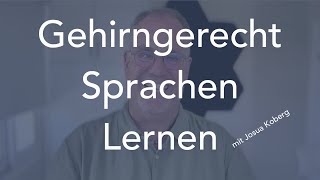 Gehirngerecht
Sprachen
Lernen

mit Josua Koberg